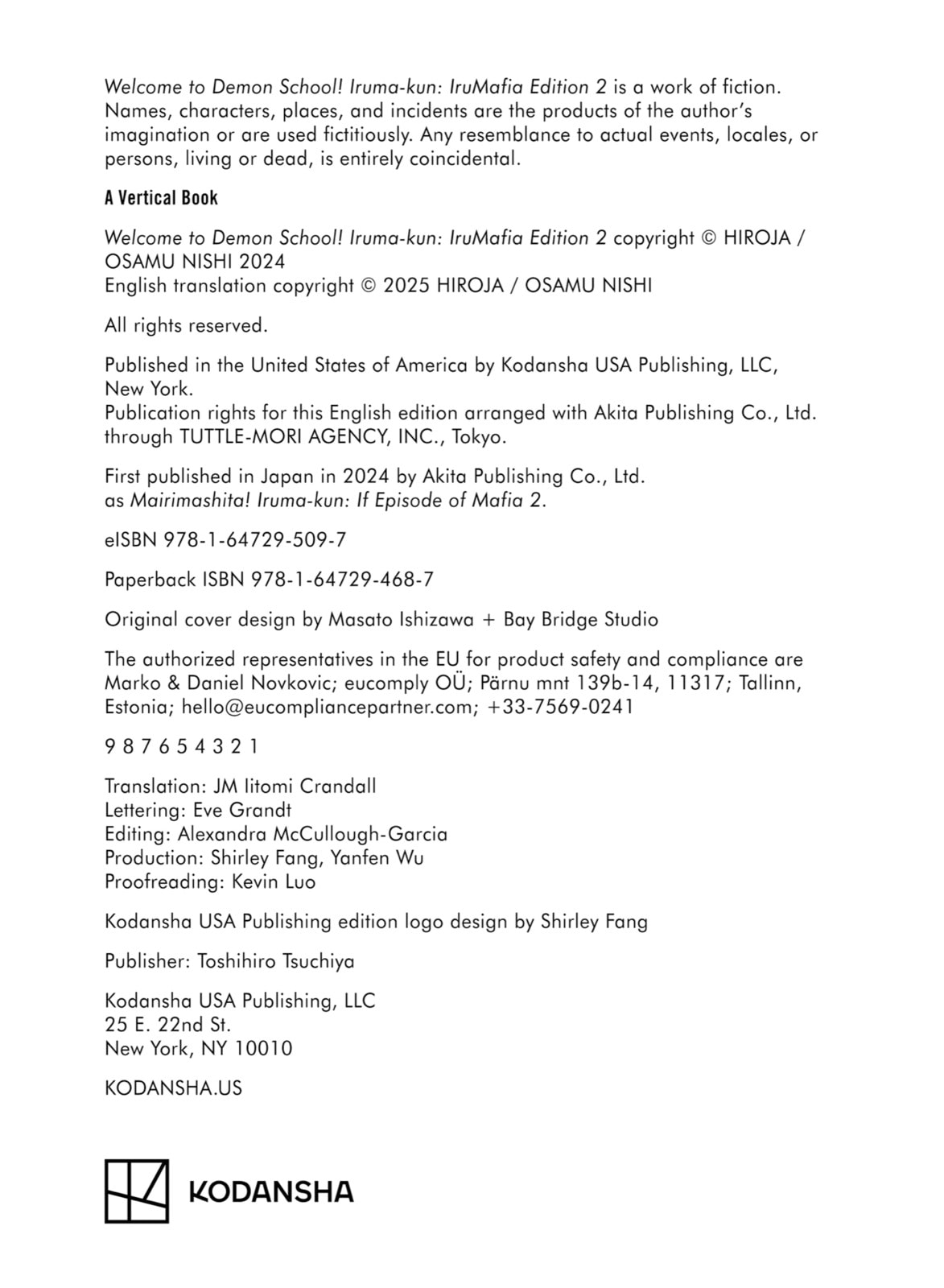 Welcome to Demon School! Iruma-kun: IruMafia Edition 2 is a work of fiction. Names, characters, places, and incidents are the products of the author's imagination or are used fictitiously. Any resemblance to actual events, locales, or persons, living or dead, is entirely coincidental.

A Vertical Book

Welcome to Demon School! Iruma-kun: IruMafia Edition 2 copyright © HIROJA / OSAMU NISHI 2024
English translation copyright © 2025 HIROJA / OSAMU NISHI

All rights reserved.

Published in the United States of America by Kodansha USA Publishing, LLC, New York.
Publication rights for this English edition arranged with Akita Publishing Co., Ltd. through TUTTLE-MORI AGENCY, INC., Tokyo.

First published in Japan in 2024 by Akita Publishing Co., Ltd. as Mairimashita! Iruma-kun: If Episode of Mafia 2.

eISBN 978-1-64729-509-7

Paperback ISBN 978-1-64729-468-7

Original cover design by Masato Ishizawa + Bay Bridge Studio

The authorized representatives in the EU for product safety and compliance are Marko & Daniel Novkovic; eucomply OÜ; Pärnu mnt 139b-14, 11317; Tallinn, Estonia; hello@eucompliancepartner.com; +33-7569-0241

9 8 7 6 5 4 3 2 1

Translation: JM Iitomi Crandall
Lettering: Eve Grandt
Editing: Alexandra McCullough-Garcia
Production: Shirley Fang, Yanfen Wu
Proofreading: Kevin Luo

Kodansha USA Publishing edition logo design by Shirley Fang

Publisher: Toshihiro Tsuchiya

Kodansha USA Publishing, LLC
25 E. 22nd St.
New York, NY 10010

KODANSHA.US

KODANSHA